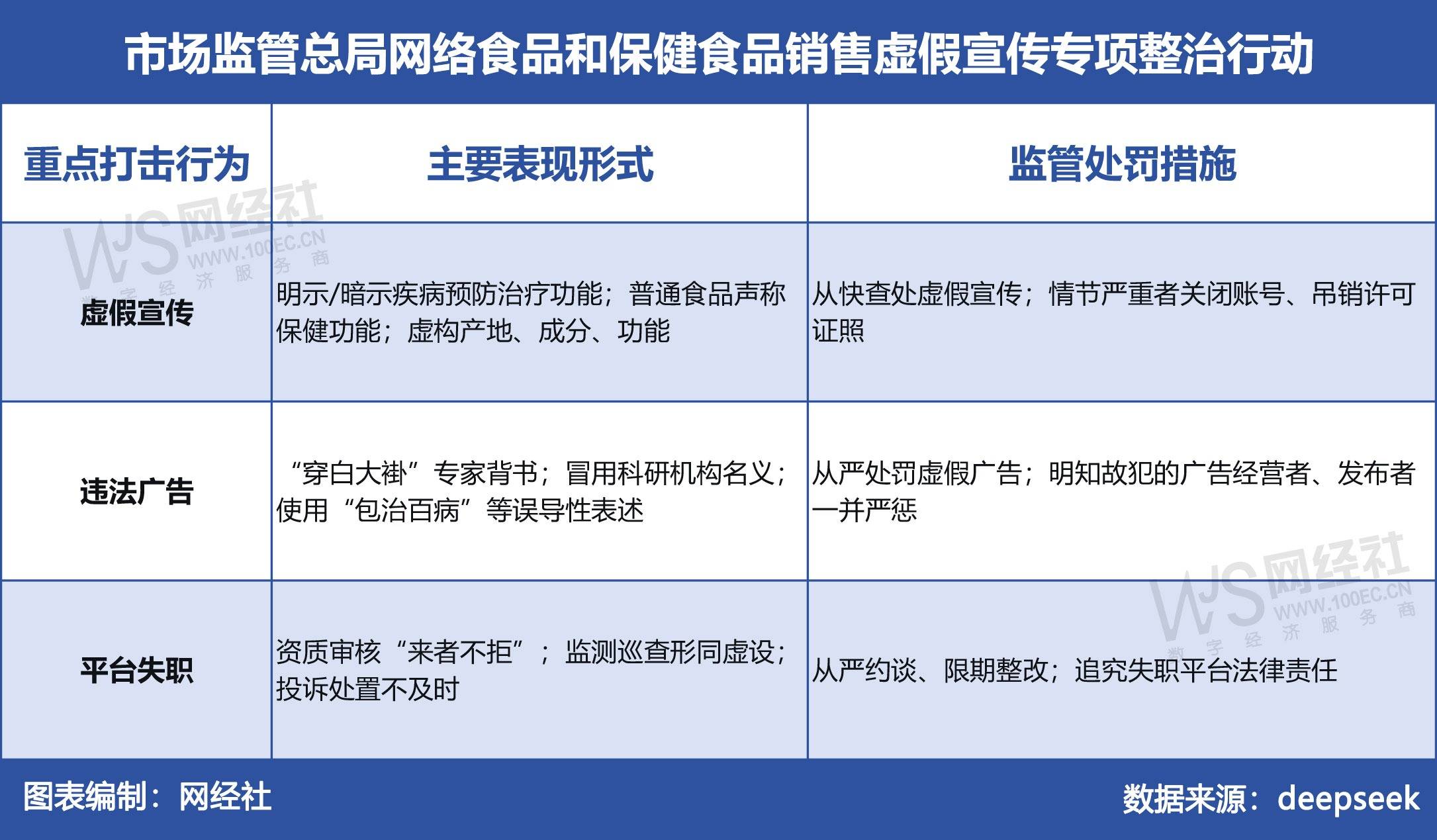 市场监管总局网络食品和保健食品销售虚假宣传专项整治行动

| 重点打击行为 | 主要表现形式 | 监管处罚措施 |
|---|---|---|
| 虚假宣传 | 明示/暗示疾病预防治疗功能；普通食品声称保健功能；虚构产地、成分、功能 | 从快查处虚假宣传；情节严重者关闭账号、吊销许可证照 |
| 违法广告 | “穿白大褂”专家背书；冒用科研机构名义；使用“包治百病”等误导性表述 | 从严处罚虚假广告；明知故犯的广告经营者、发布者一并严惩 |
| 平台失职 | 资质审核“来者不拒”；监测巡查形同虚设；投诉处置不及时 | 从严约谈、限期整改；追究失职平台法律责任 |

WJS 网经社 WWW.100EC.CN 数字经济服务商

WJS 网经社 WWW.100EC.CN 数字经济服务商

图表编制：网经社

数据来源：deepseek